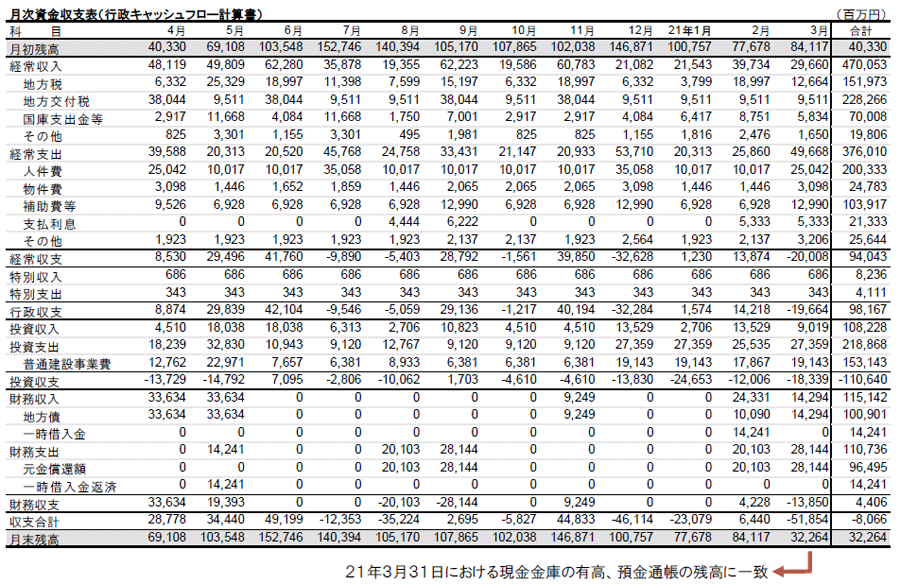 月次資金収支表（行政キャッシュフロー計算書）

（百万円）

| 科　目 | 4月 | 5月 | 6月 | 7月 | 8月 | 9月 | 10月 | 11月 | 12月 | 21年1月 | 2月 | 3月 | 合計 |
|---|---|---|---|---|---|---|---|---|---|---|---|---|---|
| 月初残高 | 40,330 | 69,108 | 103,548 | 152,746 | 140,394 | 105,170 | 107,865 | 102,038 | 146,871 | 100,757 | 77,678 | 84,117 | 40,330 |
| 経常収入 | 48,119 | 49,809 | 62,280 | 35,878 | 19,355 | 62,223 | 19,586 | 60,783 | 21,082 | 21,543 | 39,734 | 29,660 | 470,053 |
| 地方税 | 6,332 | 25,329 | 18,997 | 11,398 | 7,599 | 15,197 | 6,332 | 18,997 | 6,332 | 3,799 | 18,997 | 12,664 | 151,973 |
| 地方交付税 | 38,044 | 9,511 | 38,044 | 9,511 | 9,511 | 38,044 | 9,511 | 38,044 | 9,511 | 9,511 | 9,511 | 9,511 | 228,266 |
| 国庫支出金等 | 2,917 | 11,668 | 4,084 | 11,668 | 1,750 | 7,001 | 2,917 | 2,917 | 4,084 | 6,417 | 8,751 | 5,834 | 70,008 |
| その他 | 825 | 3,301 | 1,155 | 3,301 | 495 | 1,981 | 825 | 825 | 1,155 | 1,816 | 2,476 | 1,650 | 19,806 |
| 経常支出 | 39,588 | 20,313 | 20,520 | 45,768 | 24,758 | 33,431 | 21,147 | 20,933 | 53,710 | 20,313 | 25,860 | 49,668 | 376,010 |
| 人件費 | 25,042 | 10,017 | 10,017 | 35,058 | 10,017 | 10,017 | 10,017 | 10,017 | 35,058 | 10,017 | 10,017 | 25,042 | 200,333 |
| 物件費 | 3,098 | 1,446 | 1,652 | 1,859 | 1,446 | 2,065 | 2,065 | 2,065 | 3,098 | 1,446 | 1,446 | 3,098 | 24,783 |
| 補助費等 | 9,526 | 6,928 | 6,928 | 6,928 | 6,928 | 12,990 | 6,928 | 6,928 | 12,990 | 6,928 | 6,928 | 12,990 | 103,917 |
| 支払利息 | 0 | 0 | 0 | 0 | 4,444 | 6,222 | 0 | 0 | 0 | 0 | 5,333 | 5,333 | 21,333 |
| その他 | 1,923 | 1,923 | 1,923 | 1,923 | 1,923 | 2,137 | 2,137 | 1,923 | 2,564 | 1,923 | 2,137 | 3,206 | 25,644 |
| 経常収支 | 8,530 | 29,496 | 41,760 | -9,890 | -5,403 | 28,792 | -1,561 | 39,850 | -32,628 | 1,230 | 13,874 | -20,008 | 94,043 |
| 特別収入 | 686 | 686 | 686 | 686 | 686 | 686 | 686 | 686 | 686 | 686 | 686 | 686 | 8,236 |
| 特別支出 | 343 | 343 | 343 | 343 | 343 | 343 | 343 | 343 | 343 | 343 | 343 | 343 | 4,111 |
| 行政収支 | 8,874 | 29,839 | 42,104 | -9,546 | -5,059 | 29,136 | -1,217 | 40,194 | -32,284 | 1,574 | 14,218 | -19,664 | 98,167 |
| 投資収入 | 4,510 | 18,038 | 18,038 | 6,313 | 2,706 | 10,823 | 4,510 | 4,510 | 13,529 | 2,706 | 13,529 | 9,019 | 108,228 |
| 投資支出 | 18,239 | 32,830 | 10,943 | 9,120 | 12,767 | 9,120 | 9,120 | 9,120 | 27,359 | 27,359 | 25,535 | 27,359 | 218,868 |
| 普通建設事業費 | 12,762 | 22,971 | 7,657 | 6,381 | 8,933 | 6,381 | 6,381 | 6,381 | 19,143 | 19,143 | 17,867 | 19,143 | 153,143 |
| 投資収支 | -13,729 | -14,792 | 7,095 | -2,806 | -10,062 | 1,703 | -4,610 | -4,610 | -13,830 | -24,653 | -12,006 | -18,339 | -110,640 |
| 財務収入 | 33,634 | 33,634 | 0 | 0 | 0 | 0 | 0 | 9,249 | 0 | 0 | 24,331 | 14,294 | 115,142 |
| 地方債 | 33,634 | 33,634 | 0 | 0 | 0 | 0 | 0 | 9,249 | 0 | 0 | 10,090 | 14,294 | 100,901 |
| 一時借入金 | 0 | 0 | 0 | 0 | 0 | 0 | 0 | 0 | 0 | 0 | 14,241 | 0 | 14,241 |
| 財務支出 | 0 | 14,241 | 0 | 0 | 20,103 | 28,144 | 0 | 0 | 0 | 0 | 20,103 | 28,144 | 110,736 |
| 元金償還額 | 0 | 0 | 0 | 0 | 20,103 | 28,144 | 0 | 0 | 0 | 0 | 20,103 | 28,144 | 96,495 |
| 一時借入金返済 | 0 | 14,241 | 0 | 0 | 0 | 0 | 0 | 0 | 0 | 0 | 0 | 0 | 14,241 |
| 財務収支 | 33,634 | 19,393 | 0 | 0 | -20,103 | -28,144 | 0 | 9,249 | 0 | 0 | 4,228 | -13,850 | 4,406 |
| 収支合計 | 28,778 | 34,440 | 49,199 | -12,353 | -35,224 | 2,695 | -5,827 | 44,833 | -46,114 | -23,079 | 6,440 | -51,854 | -8,066 |
| 月末残高 | 69,108 | 103,548 | 152,746 | 140,394 | 105,170 | 107,865 | 102,038 | 146,871 | 100,757 | 77,678 | 84,117 | 32,264 | 32,264 |

21年3月31日における現金金庫の有高、預金通帳の残高に一致